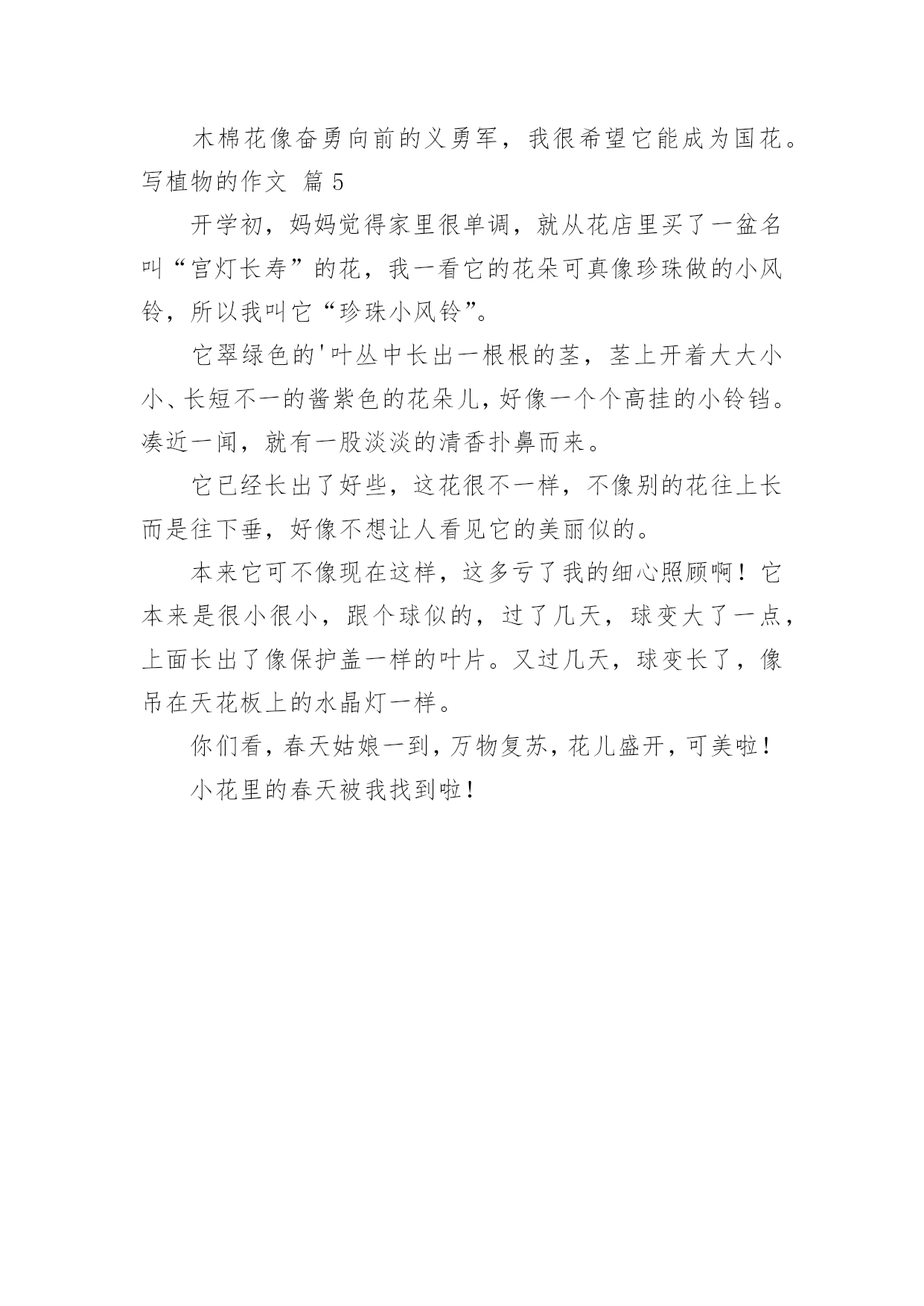 木棉花像奋勇向前的义勇军，我很希望它能成为国花。

写植物的作文 篇5

开学初，妈妈觉得家里很单调，就从花店里买了一盆名叫“宫灯长寿”的花，我一看它的花朵可真像珍珠做的小风铃，所以我叫它“珍珠小风铃”。

它翠绿色的'叶丛中长出一根根的茎，茎上开着大大小小、长短不一的酱紫色的花朵儿，好像一个个高挂的小铃铛。凑近一闻，就有一股淡淡的清香扑鼻而来。

它已经长出了好些，这花很不一样，不像别的花往上长而是往下垂，好像不想让人看见它的美丽似的。

本来它可不像现在这样，这多亏了我的细心照顾啊！它本来是很小很小，跟个球似的，过了几天，球变大了一点，上面长出了像保护盖一样的叶片。又过几天，球变长了，像吊在天花板上的水晶灯一样。

你们看，春天姑娘一到，万物复苏，花儿盛开，可美啦！

小花里的春天被我找到啦！